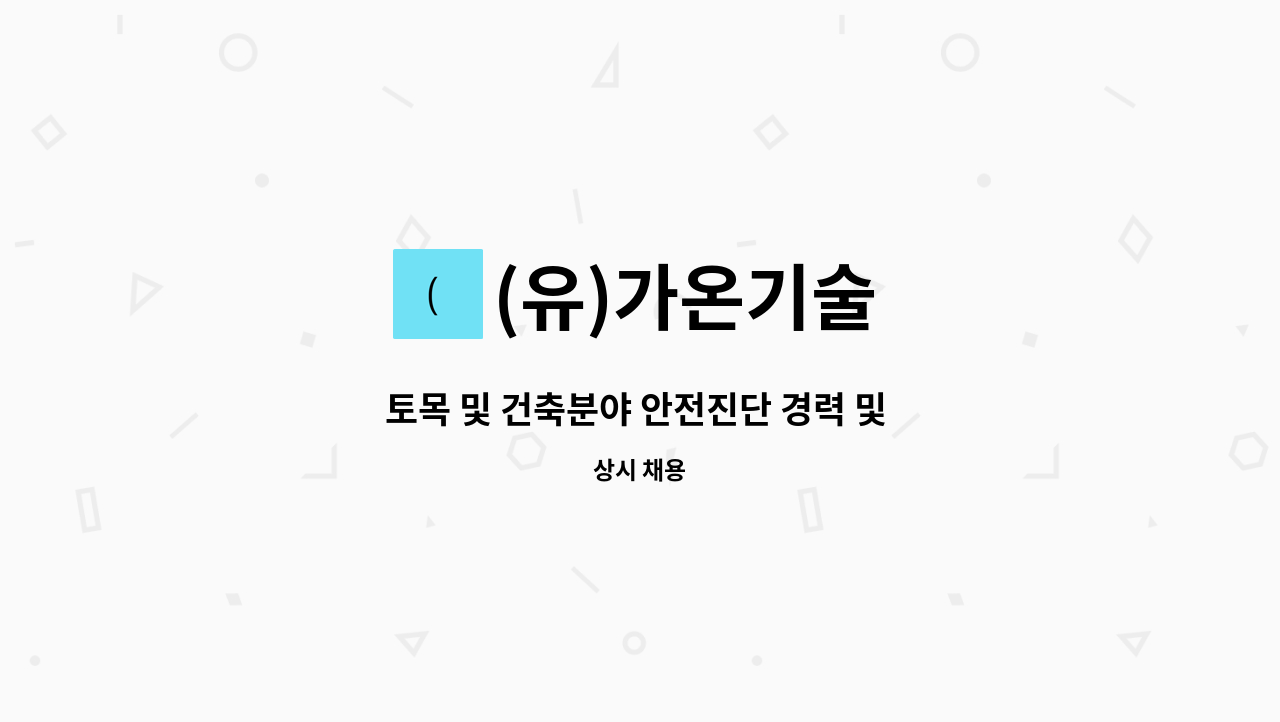 (

(유)가온기술

토목 및 건축분야 안전진단 경력 및

상시 채용